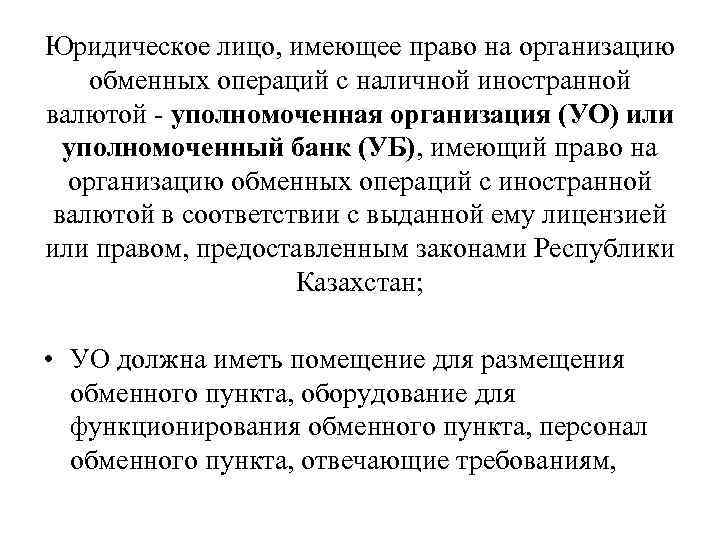 Юридическое лицо, имеющее право на организацию обменных операций с наличной иностранной валютой - уполномоченная организация (УО) или уполномоченный банк (УБ), имеющий право на организацию обменных операций с иностранной валютой в соответствии с выданной ему лицензией или правом, предоставленным законами Республики Казахстан;

• УО должна иметь помещение для размещения обменного пункта, оборудование для функционирования обменного пункта, персонал обменного пункта, отвечающие требованиям,